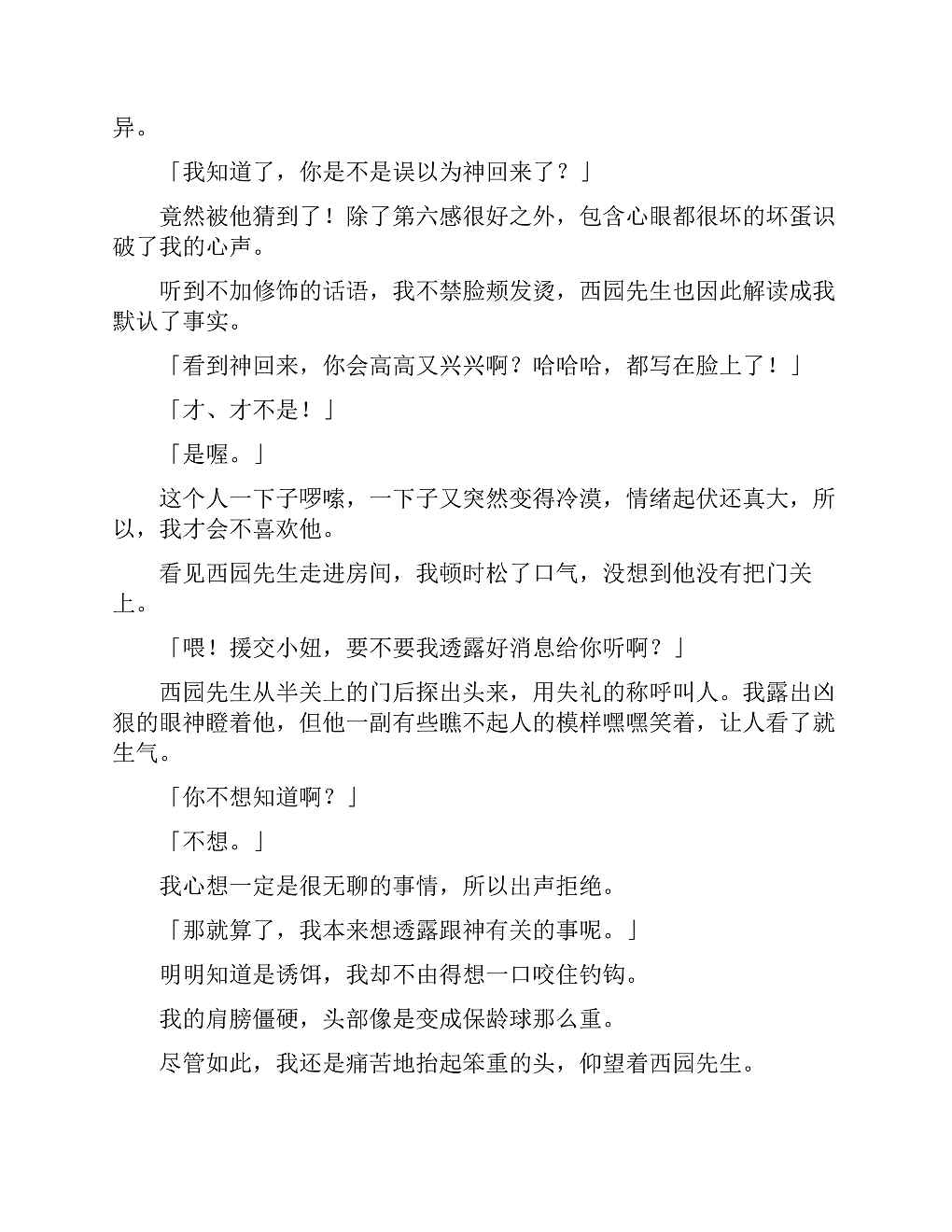 异。

「我知道了，你是不是误以为神回来了？」

竟然被他猜到了！除了第六感很好之外，包含心眼都很坏的坏蛋识破了我的心声。

听到不加修饰的话语，我不禁脸颊发烫，西园先生也因此解读成我默认了事实。

「看到神回来，你会高高又兴兴啊？哈哈哈，都写在脸上了！」

「才、才不是！」

「是喔。」

这个人一下子啰嗦，一下子又突然变得冷漠，情绪起伏还真大，所以，我才会不喜欢他。

看见西园先生走进房间，我顿时松了口气，没想到他没有把门关上。

「喂！援交小妞，要不要我透露好消息给你听啊？」

西园先生从半关上的门后探出头来，用失礼的称呼叫人。我露出凶狠的眼神瞪着他，但他一副有些瞧不起人的模样嘿嘿笑着，让人看了就生气。

「你不想知道啊？」

「不想。」

我心想一定是很无聊的事情，所以出声拒绝。

「那就算了，我本来想透露跟神有关的事呢。」

明明知道是诱饵，我却不由得想一口咬住钓钩。

我的肩膀僵硬，头部像是变成保龄球那么重。

尽管如此，我还是痛苦地抬起笨重的头，仰望着西园先生。